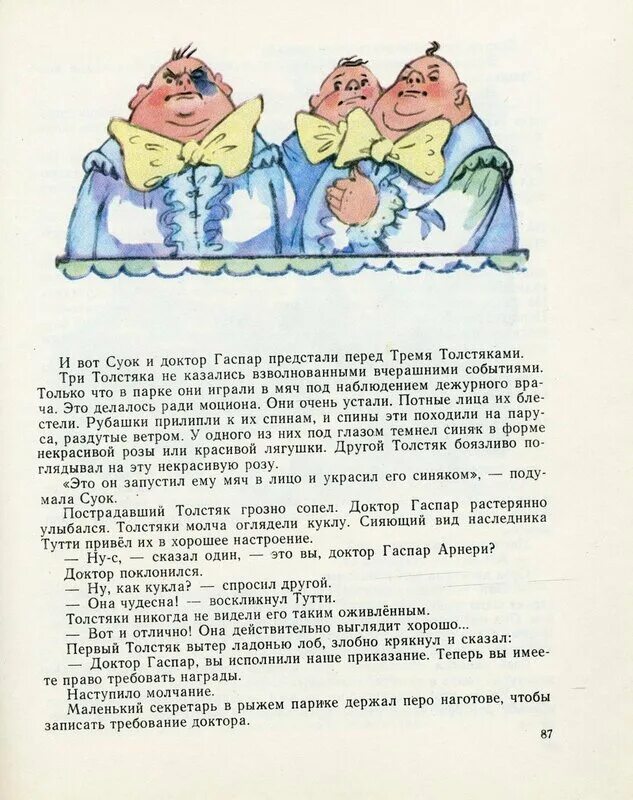 И вот Суок и доктор Гаспар предстали перед Тремя Толстяками.

Три Толстяка не казались взволнованными вчерашними событиями. Только что в парке они играли в мяч под наблюдением дежурного врача. Это делалось ради моциона. Они очень устали. Потные лица их блестели. Рубашки прилипли к их спинам, и спины эти походили на паруса, раздутые ветром. У одного из них под глазом темнел синяк в форме некрасивой розы или красивой лягушки. Другой Толстяк боязливо поглядывал на эту некрасивую розу.

«Это он запустил ему мяч в лицо и украсил его синяком», — подумала Суок.

Пострадавший Толстяк грозно сопел. Доктор Гаспар растерянно улыбался. Толстяки молча оглядели куклу. Сияющий вид наследника Тутти привёл их в хорошее настроение.

— Ну-с, — сказал один, — это вы, доктор Гаспар Арнери?

Доктор поклонился.

— Ну, как кукла? — спросил другой.

— Она чудесна! — воскликнул Тутти.

Толстяки никогда не видели его таким оживлённым.

— Вот и отлично! Она действительно выглядит хорошо...

Первый Толстяк вытер ладонью лоб, злобно крякнул и сказал:

— Доктор Гаспар, вы исполнили наше приказание. Теперь вы имеете право требовать награды.

Наступило молчание.

Маленький секретарь в рыжем парике держал перо наготове, чтобы записать требование доктора.

87